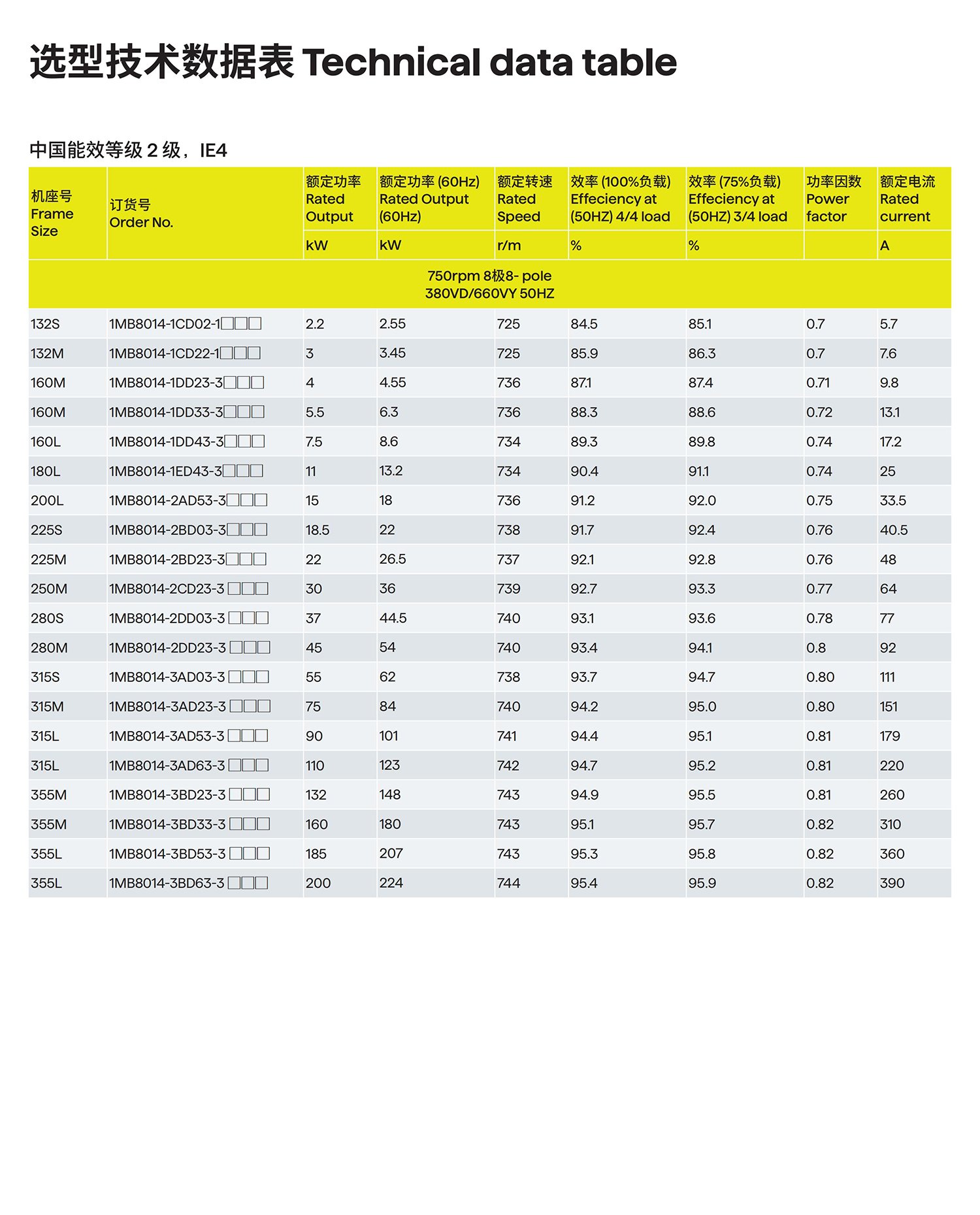 选型技术数据表 Technical data table

中国能效等级 2 级，IE4

| 机座号 Frame Size | 订货号 Order No. | 额定功率 Rated Output | 额定功率 (60Hz) Rated Output (60Hz) | 额定转速 Rated Speed | 效率 (100%负载) Effeciency at (50HZ) 4/4 load | 效率 (75%负载) Effeciency at (50HZ) 3/4 load | 功率因数 Power factor | 额定电流 Rated current |
|---|---|---|---|---|---|---|---|---|
| | | kW | kW | r/m | % | % | | A |
| 750rpm 8极8- pole 380VD/660VY 50HZ | | | | | | | | |
| 132S | 1MB8014-1CD02-1□□□ | 2.2 | 2.55 | 725 | 84.5 | 85.1 | 0.7 | 5.7 |
| 132M | 1MB8014-1CD22-1□□□ | 3 | 3.45 | 725 | 85.9 | 86.3 | 0.7 | 7.6 |
| 160M | 1MB8014-1DD23-3□□□ | 4 | 4.55 | 736 | 87.1 | 87.4 | 0.71 | 9.8 |
| 160M | 1MB8014-1DD33-3□□□ | 5.5 | 6.3 | 736 | 88.3 | 88.6 | 0.72 | 13.1 |
| 160L | 1MB8014-1DD43-3□□□ | 7.5 | 8.6 | 734 | 89.3 | 89.8 | 0.74 | 17.2 |
| 180L | 1MB8014-1ED43-3□□□ | 11 | 13.2 | 734 | 90.4 | 91.1 | 0.74 | 25 |
| 200L | 1MB8014-2AD53-3□□□ | 15 | 18 | 736 | 91.2 | 92.0 | 0.75 | 33.5 |
| 225S | 1MB8014-2BD03-3□□□ | 18.5 | 22 | 738 | 91.7 | 92.4 | 0.76 | 40.5 |
| 225M | 1MB8014-2BD23-3□□□ | 22 | 26.5 | 737 | 92.1 | 92.8 | 0.76 | 48 |
| 250M | 1MB8014-2CD23-3 □□□ | 30 | 36 | 739 | 92.7 | 93.3 | 0.77 | 64 |
| 280S | 1MB8014-2DD03-3 □□□ | 37 | 44.5 | 740 | 93.1 | 93.6 | 0.78 | 77 |
| 280M | 1MB8014-2DD23-3 □□□ | 45 | 54 | 740 | 93.4 | 94.1 | 0.8 | 92 |
| 315S | 1MB8014-3AD03-3 □□□ | 55 | 62 | 738 | 93.7 | 94.7 | 0.80 | 111 |
| 315M | 1MB8014-3AD23-3 □□□ | 75 | 84 | 740 | 94.2 | 95.0 | 0.80 | 151 |
| 315L | 1MB8014-3AD53-3 □□□ | 90 | 101 | 741 | 94.4 | 95.1 | 0.81 | 179 |
| 315L | 1MB8014-3AD63-3 □□□ | 110 | 123 | 742 | 94.7 | 95.2 | 0.81 | 220 |
| 355M | 1MB8014-3BD23-3 □□□ | 132 | 148 | 743 | 94.9 | 95.5 | 0.81 | 260 |
| 355M | 1MB8014-3BD33-3 □□□ | 160 | 180 | 743 | 95.1 | 95.7 | 0.82 | 310 |
| 355L | 1MB8014-3BD53-3 □□□ | 185 | 207 | 743 | 95.3 | 95.8 | 0.82 | 360 |
| 355L | 1MB8014-3BD63-3 □□□ | 200 | 224 | 744 | 95.4 | 95.9 | 0.82 | 390 |